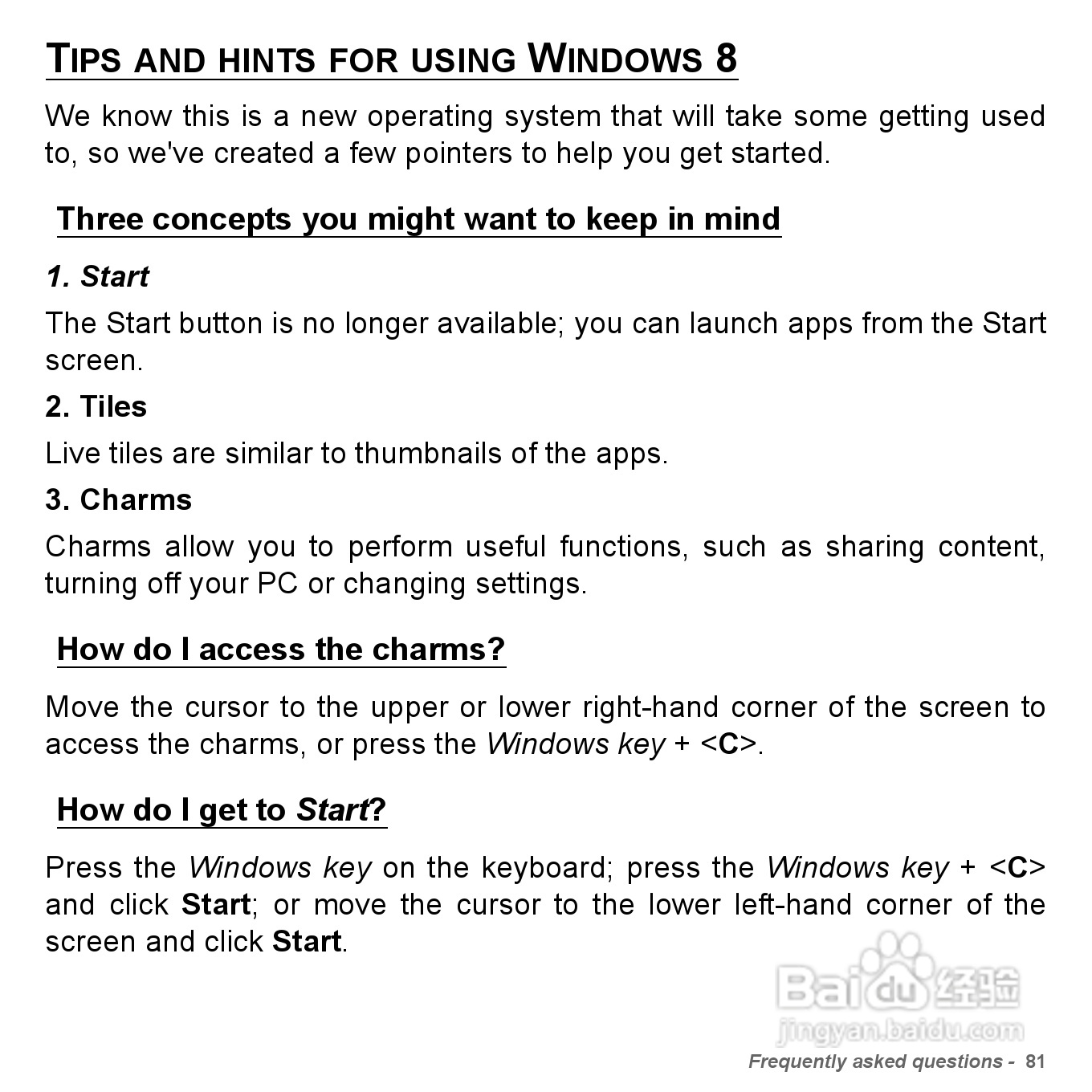 TIPS AND HINTS FOR USING WINDOWS 8

We know this is a new operating system that will take some getting used to, so we've created a few pointers to help you get started.

Three concepts you might want to keep in mind

1. Start

The Start button is no longer available; you can launch apps from the Start screen.

2. Tiles

Live tiles are similar to thumbnails of the apps.

3. Charms

Charms allow you to perform useful functions, such as sharing content, turning off your PC or changing settings.

How do I access the charms?

Move the cursor to the upper or lower right-hand corner of the screen to access the charms, or press the Windows key + <C>.

How do I get to Start?

Press the Windows key on the keyboard; press the Windows key + <C> and click Start; or move the cursor to the lower left-hand corner of the screen and click Start.

Baidu 经验
jingyan.baidu.com

Frequently asked questions - 81